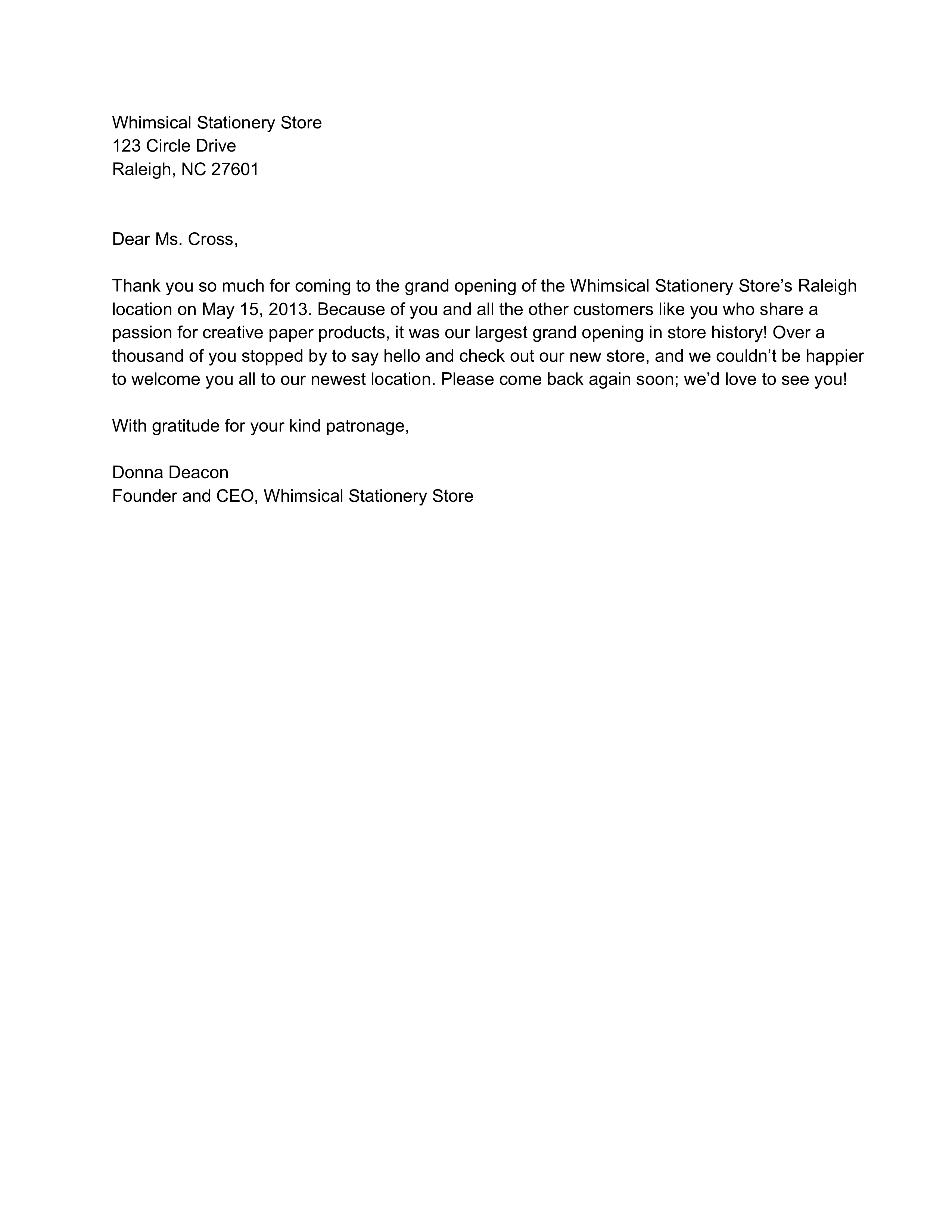 Whimsical Stationery Store
123 Circle Drive
Raleigh, NC 27601

Dear Ms. Cross,

Thank you so much for coming to the grand opening of the Whimsical Stationery Store’s Raleigh location on May 15, 2013. Because of you and all the other customers like you who share a passion for creative paper products, it was our largest grand opening in store history! Over a thousand of you stopped by to say hello and check out our new store, and we couldn’t be happier to welcome you all to our newest location. Please come back again soon; we’d love to see you!

With gratitude for your kind patronage,

Donna Deacon
Founder and CEO, Whimsical Stationery Store